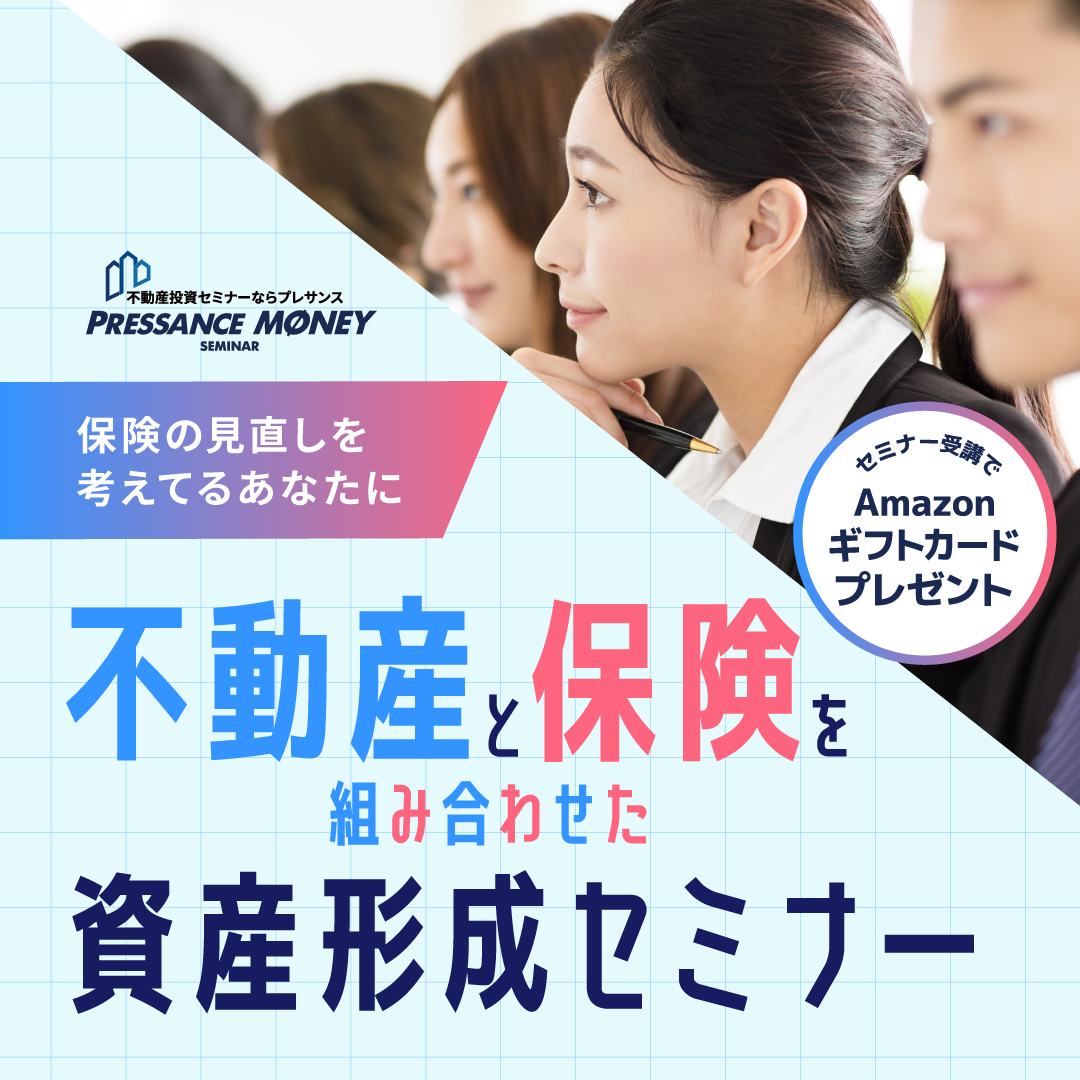 不動産投資セミナーならプレサンス
PRESSANCE MONEY
SEMINAR

保険の見直しを
考えてるあなたに

セミナー受講で
Amazon
ギフトカード
プレゼント

不動産と保険を
組み合わせた
資産形成セミナー